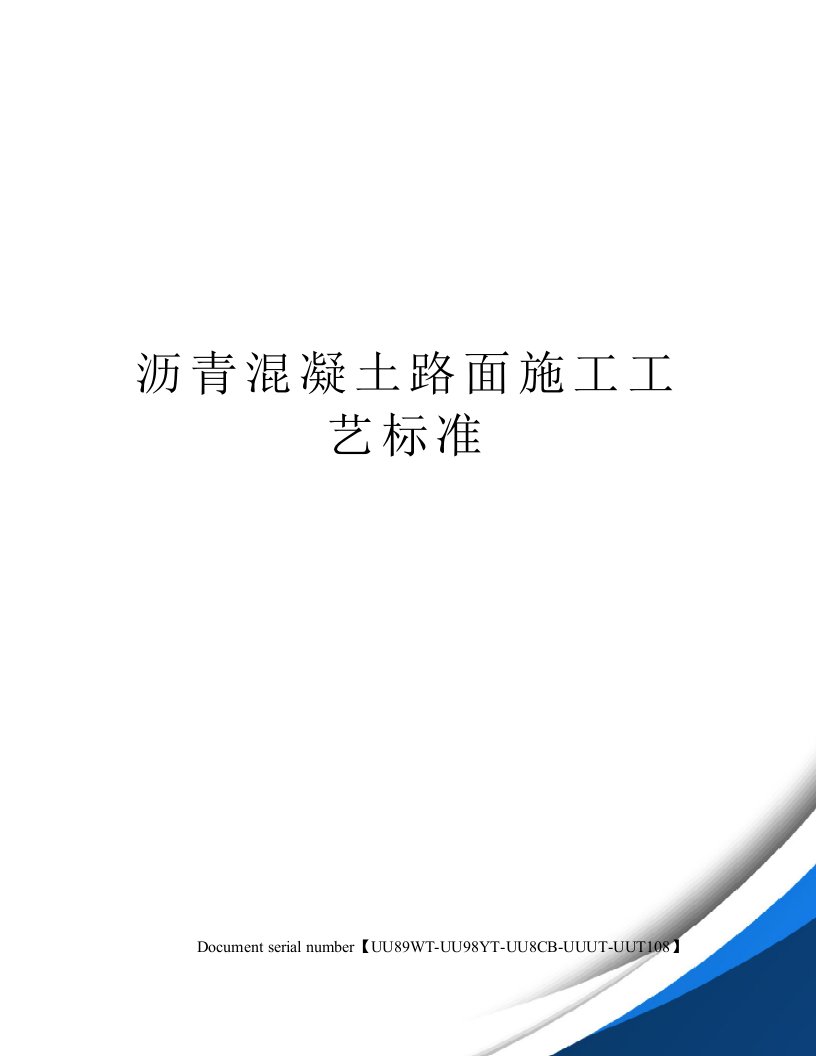 沥青混凝土路面施工工艺标准

Document serial number【UU89WT-UU98YT-UU8CB-UUUT-UUT108】